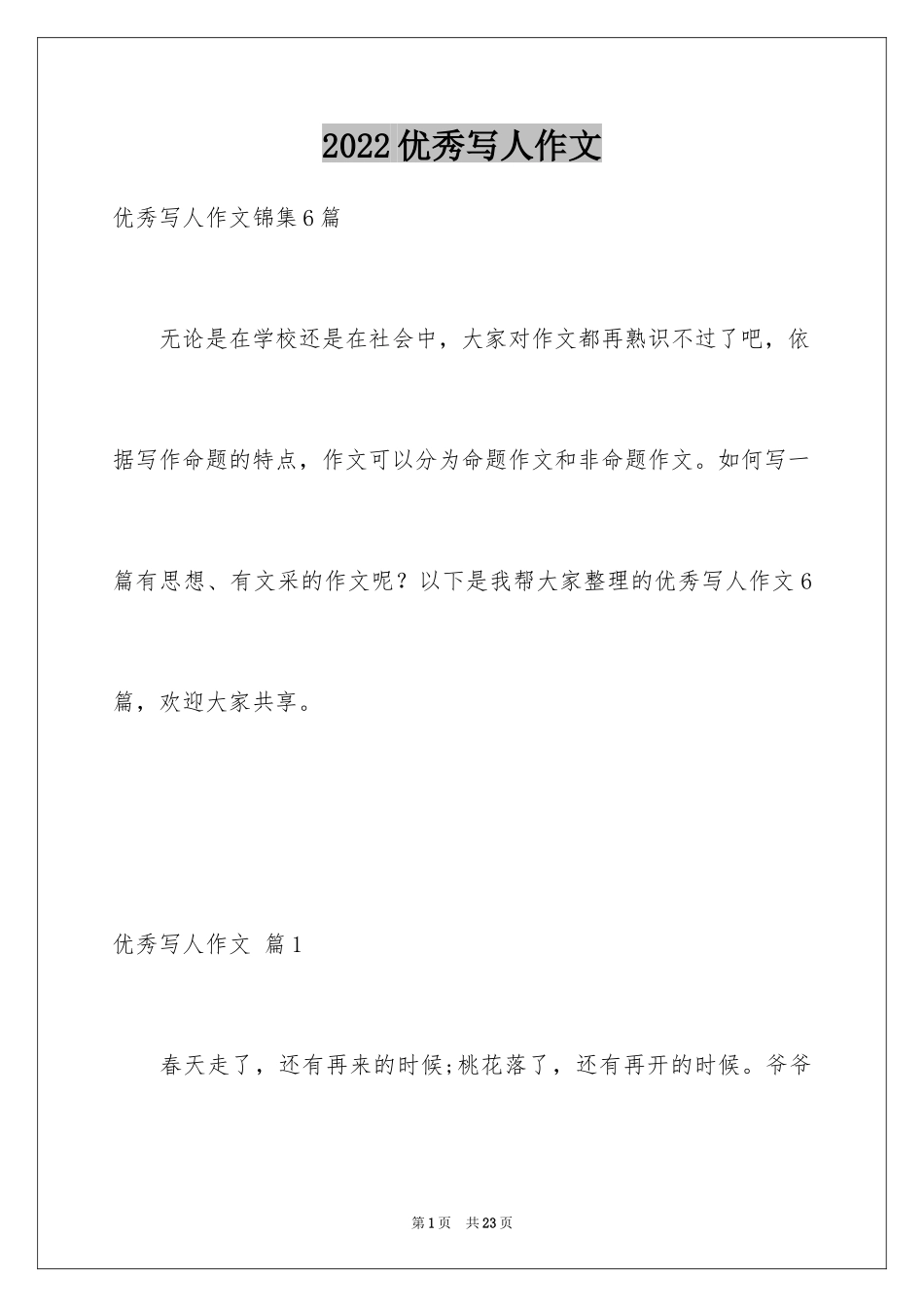 2022优秀写人作文

优秀写人作文锦集6篇

无论是在学校还是在社会中，大家对作文都再熟识不过了吧，依据写作命题的特点，作文可以分为命题作文和非命题作文。如何写一篇有思想、有文采的作文呢？以下是我帮大家整理的优秀写人作文6篇，欢迎大家共享。

优秀写人作文 篇1

春天走了，还有再来的时候;桃花落了，还有再开的时候。爷爷

第1页 共23页